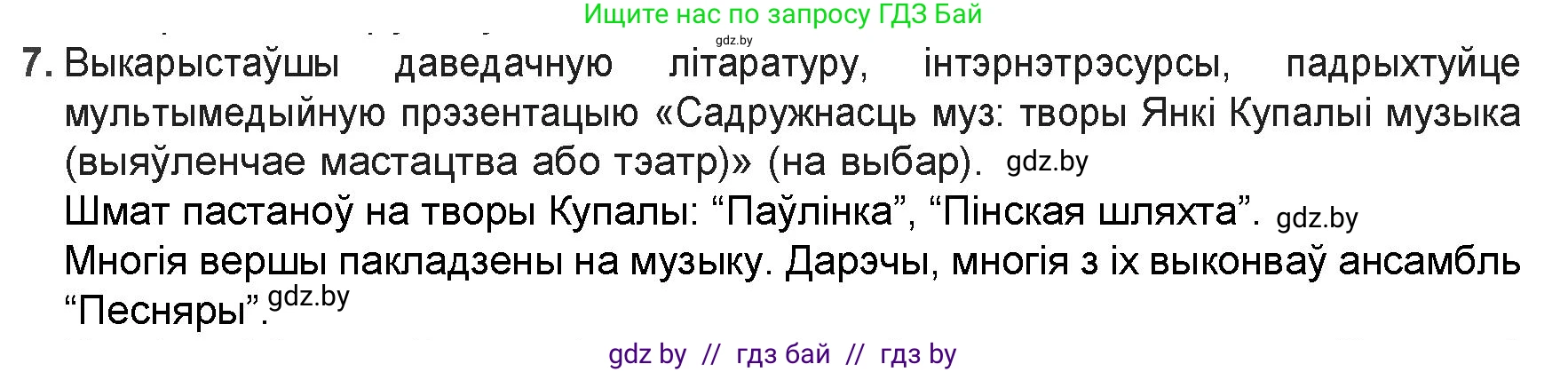 Ищите нас по запросу ГДЗ Бай

gdz.by

7. Выкарыстаўшы даведачную літаратуру, інтэрнэтрэсурсы, падрыхтуйце мультымедыйную прэзентацыю «Садружнасць муз: творы Янкі Купалыі музыка (выяўленчае мастацтва або тэатр)» (на выбар). gdz.by

Шмат пастаноў на творы Купалы: “Паўлінка”, “Пінская шляхта”. gdz.by

Многія вершы пакладзены на музыку. Дарэчы, многія з іх выконваў ансамбль “Песняры”. gdz.by

gdz by // гдз бай // гдз by